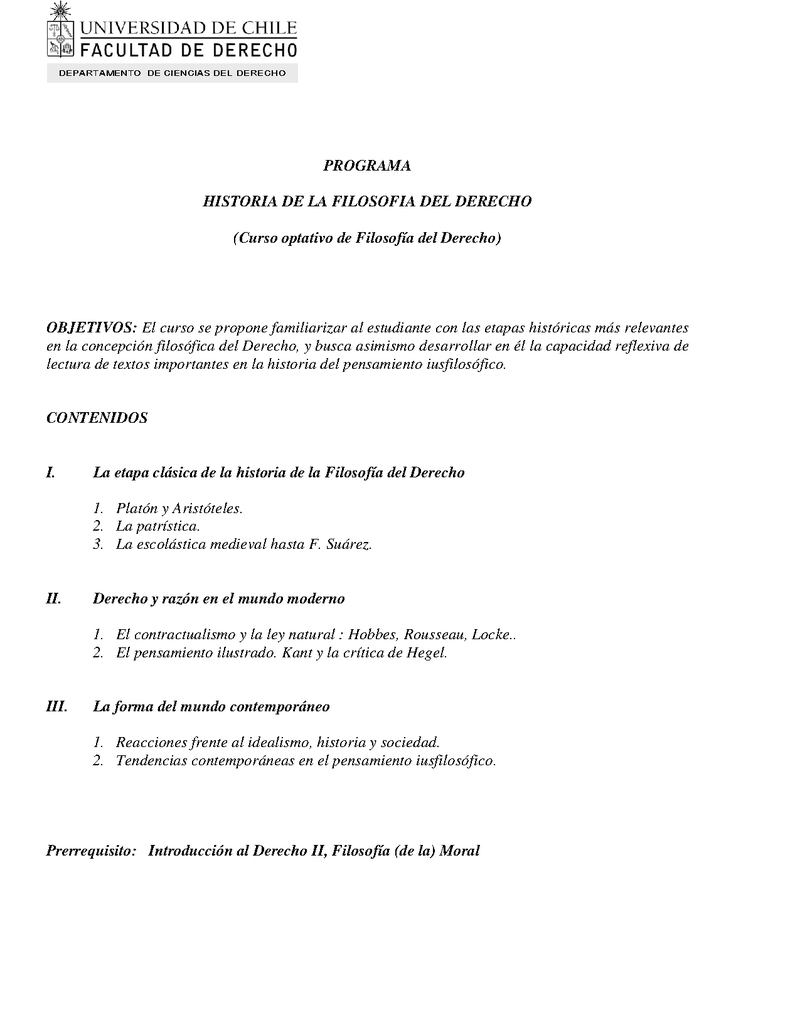 UNIVERSIDAD DE CHILE
FACULTAD DE DERECHO
DEPARTAMENTO DE CIENCIAS DEL DERECHO

PROGRAMA

HISTORIA DE LA FILOSOFIA DEL DERECHO

(Curso optativo de Filosofía del Derecho)

OBJETIVOS: El curso se propone familiarizar al estudiante con las etapas históricas más relevantes en la concepción filosófica del Derecho, y busca asimismo desarrollar en él la capacidad reflexiva de lectura de textos importantes en la historia del pensamiento iusfilosófico.

CONTENIDOS

I. La etapa clásica de la historia de la Filosofía del Derecho

1. Platón y Aristóteles.
2. La patrística.
3. La escolástica medieval hasta F. Suárez.

II. Derecho y razón en el mundo moderno

1. El contractualismo y la ley natural : Hobbes, Rousseau, Locke..
2. El pensamiento ilustrado. Kant y la crítica de Hegel.

III. La forma del mundo contemporáneo

1. Reacciones frente al idealismo, historia y sociedad.
2. Tendencias contemporáneas en el pensamiento iusfilosófico.

Prerrequisito: Introducción al Derecho II, Filosofía (de la) Moral